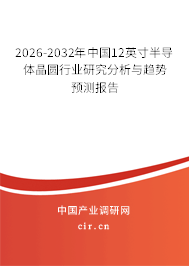 2026-2032年中国12英寸半导体晶圆行业研究分析与趋势预测报告

中国产业调研网
cir.cn